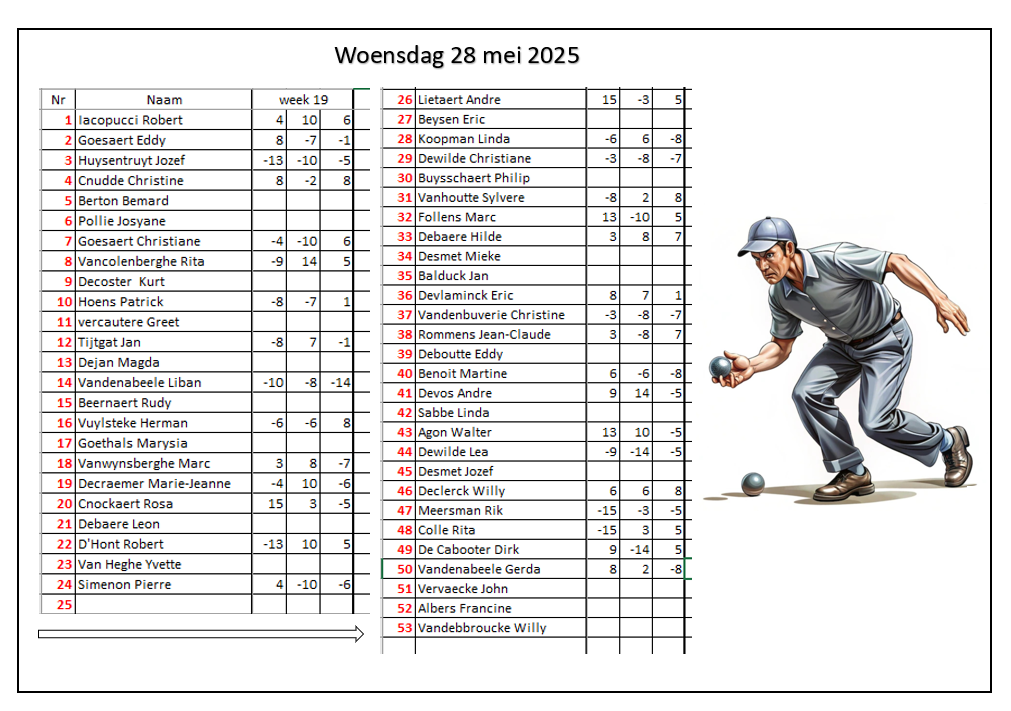 Woensdag 28 mei 2025

| Nr | Naam | week 19 | | |
|---|---|---|---|---|
| 1 | Iacopucci Robert | 4 | 10 | 6 |
| 2 | Goesaert Eddy | 8 | -7 | -1 |
| 3 | Huysentruyt Jozef | -13 | -10 | -5 |
| 4 | Cnudde Christine | 8 | -2 | 8 |
| 5 | Berton Bemard | | | |
| 6 | Pollie Josyane | | | |
| 7 | Goesaert Christiane | -4 | -10 | 6 |
| 8 | Vancolenberghe Rita | -9 | 14 | 5 |
| 9 | Decoster Kurt | | | |
| 10 | Hoens Patrick | -8 | -7 | 1 |
| 11 | vercautere Greet | | | |
| 12 | Tijtgat Jan | -8 | 7 | -1 |
| 13 | Dejan Magda | | | |
| 14 | Vandenabeele Liban | -10 | -8 | -14 |
| 15 | Beernaert Rudy | | | |
| 16 | Vuylsteke Herman | -6 | -6 | 8 |
| 17 | Goethals Marysia | | | |
| 18 | Vanwynsberghe Marc | 3 | 8 | -7 |
| 19 | Decraemer Marie-Jeanne | -4 | 10 | -6 |
| 20 | Cnockaert Rosa | 15 | 3 | -5 |
| 21 | Debaere Leon | | | |
| 22 | D'Hont Robert | -13 | 10 | 5 |
| 23 | Van Heghe Yvette | | | |
| 24 | Simenon Pierre | 4 | -10 | -6 |
| 25 | | | | |

| | | | | |
|---|---|---|---|---|
| 26 | Lietaert Andre | 15 | -3 | 5 |
| 27 | Beysen Eric | | | |
| 28 | Koopman Linda | -6 | 6 | -8 |
| 29 | Dewilde Christiane | -3 | -8 | -7 |
| 30 | Buysschaert Philip | | | |
| 31 | Vanhoutte Sylvere | -8 | 2 | 8 |
| 32 | Follens Marc | 13 | -10 | 5 |
| 33 | Debaere Hilde | 3 | 8 | 7 |
| 34 | Desmet Mieke | | | |
| 35 | Balduck Jan | | | |
| 36 | Devlaminck Eric | 8 | 7 | 1 |
| 37 | Vandenbuverie Christine | -3 | -8 | -7 |
| 38 | Rommens Jean-Claude | 3 | -8 | 7 |
| 39 | Deboutte Eddy | | | |
| 40 | Benoit Martine | 6 | -6 | -8 |
| 41 | Devos Andre | 9 | 14 | -5 |
| 42 | Sabbe Linda | | | |
| 43 | Agon Walter | 13 | 10 | -5 |
| 44 | Dewilde Lea | -9 | -14 | -5 |
| 45 | Desmet Jozef | | | |
| 46 | Declerck Willy | 6 | 6 | 8 |
| 47 | Meersman Rik | -15 | -3 | -5 |
| 48 | Colle Rita | -15 | 3 | 5 |
| 49 | De Cabooter Dirk | 9 | -14 | 5 |
| 50 | Vandenabeele Gerda | 8 | 2 | -8 |
| 51 | Vervaecke John | | | |
| 52 | Albers Francine | | | |
| 53 | Vandebbroucke Willy | | | |